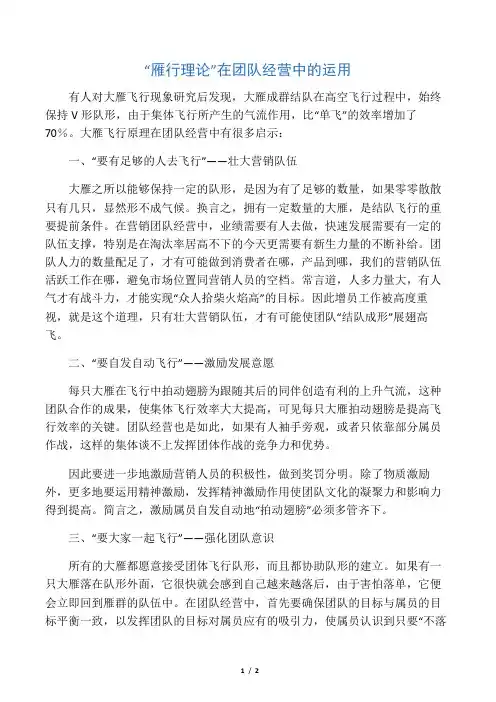 “雁行理论”在团队经营中的运用

有人对大雁飞行现象研究后发现，大雁成群结队在高空飞行过程中，始终保持V形队形，由于集体飞行所产生的气流作用，比“单飞”的效率增加了70%。大雁飞行原理在团队经营中有很多启示：

一、“要有足够的人去飞行”——壮大营销队伍

大雁之所以能够保持一定的队形，是因为有了足够的数量，如果零零散散只有几只，显然形不成气候。换言之，拥有一定数量的大雁，是结队飞行的重要提前条件。在营销团队经营中，业绩需要有人去做，快速发展需要有一定的队伍支撑，特别是在淘汰率居高不下的今天更需要有新生力量的不断补给。团队人力的数量配足了，才有可能做到消费者在哪，产品到哪，我们的营销队伍活跃工作在哪，避免市场位置同营销人员的空档。常言道，人多力量大，有人气才有战斗力，才能实现“众人拾柴火焰高”的目标。因此增员工作被高度重视，就是这个道理，只有壮大营销队伍，才有可能使团队“结队成形”展翅高飞。

二、“要自发自动飞行”——激励发展意愿

每只大雁在飞行中拍动翅膀为跟随其后的同伴创造有利的上升气流，这种团队合作的成果，使集体飞行效率大大提高，可见每只大雁拍动翅膀是提高飞行效率的关键。团队经营也是如此，如果有人袖手旁观，或者只依靠部分属员作战，这样的集体谈不上发挥团体作战的竞争力和优势。

因此要进一步地激励营销人员的积极性，做到奖罚分明。除了物质激励外，更多地要运用精神激励，发挥精神激励作用使团队文化的凝聚力和影响力得到提高。简言之，激励属员自发自动地“拍动翅膀”必须多管齐下。

三、“要大家一起飞行”——强化团队意识

所有的大雁都愿意接受团体飞行队形，而且都协助队形的建立。如果有一只大雁落在队形外面，它很快就会感到自己越来越落后，由于害怕落单，它便会立即回到雁群的队伍中。在团队经营中，首先要确保团队的目标与属员的目标平衡一致，以发挥团队的目标对属员应有的吸引力，使属员认识到只要“不落

1 / 2